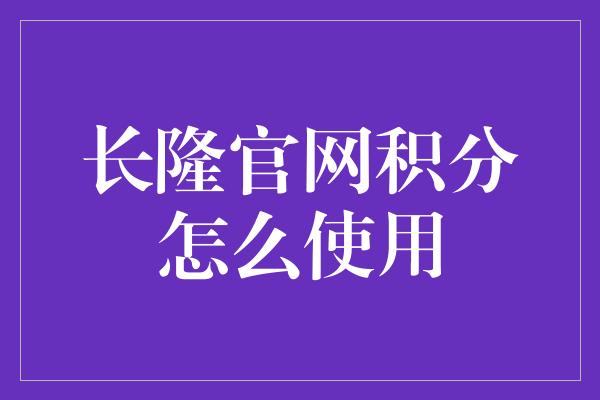 长隆官网积分怎么使用